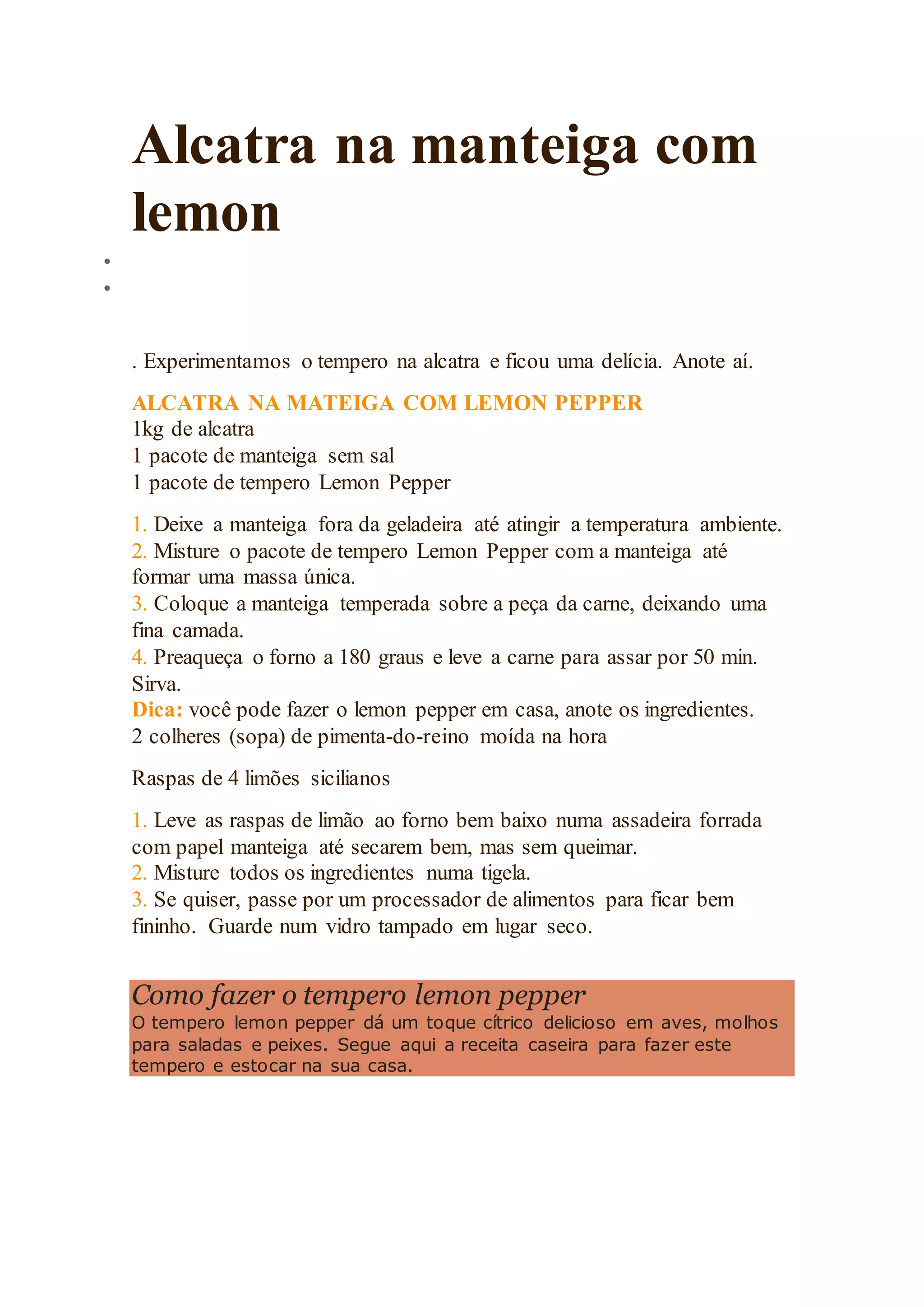 Alcatra na manteiga com lemon

. Experimentamos o tempero na alcatra e ficou uma delícia. Anote aí.

ALCATRA NA MATEIGA COM LEMON PEPPER
1kg de alcatra
1 pacote de manteiga sem sal
1 pacote de tempero Lemon Pepper

1. Deixe a manteiga fora da geladeira até atingir a temperatura ambiente.
2. Misture o pacote de tempero Lemon Pepper com a manteiga até formar uma massa única.
3. Coloque a manteiga temperada sobre a peça da carne, deixando uma fina camada.
4. Preaqueça o forno a 180 graus e leve a carne para assar por 50 min. Sirva.
Dica: você pode fazer o lemon pepper em casa, anote os ingredientes.
2 colheres (sopa) de pimenta-do-reino moída na hora

Raspas de 4 limões sicilianos

1. Leve as raspas de limão ao forno bem baixo numa assadeira forrada com papel manteiga até secarem bem, mas sem queimar.
2. Misture todos os ingredientes numa tigela.
3. Se quiser, passe por um processador de alimentos para ficar bem fininho. Guarde num vidro tampado em lugar seco.

Como fazer o tempero lemon pepper
O tempero lemon pepper dá um toque cítrico delicioso em aves, molhos para saladas e peixes. Segue aqui a receita caseira para fazer este tempero e estocar na sua casa.